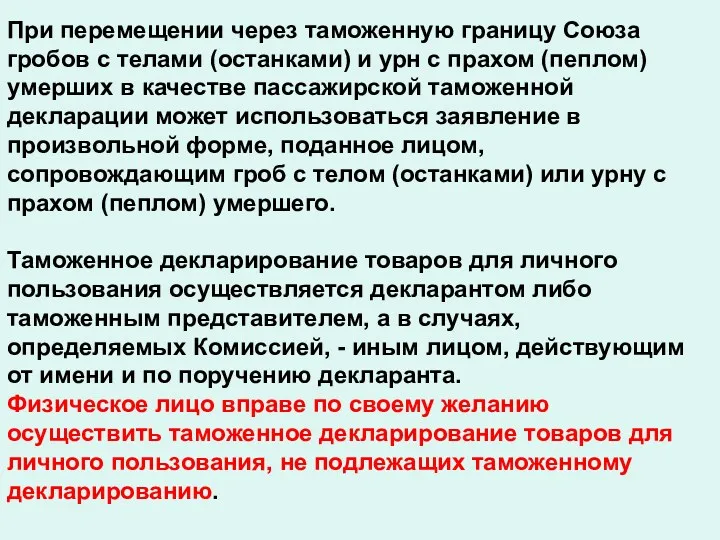 При перемещении через таможенную границу Союза гробов с телами (останками) и урн с прахом (пеплом) умерших в качестве пассажирской таможенной декларации может использоваться заявление в произвольной форме, поданное лицом, сопровождающим гроб с телом (останками) или урну с прахом (пеплом) умершего.

Таможенное декларирование товаров для личного пользования осуществляется декларантом либо таможенным представителем, а в случаях, определяемых Комиссией, - иным лицом, действующим от имени и по поручению декларанта.
Физическое лицо вправе по своему желанию осуществить таможенное декларирование товаров для личного пользования, не подлежащих таможенному декларированию.